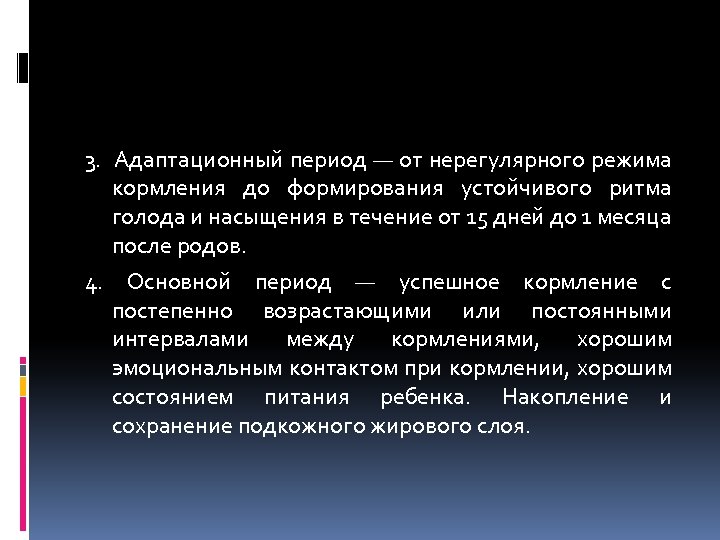 3. Адаптационный период — от нерегулярного режима кормления до формирования устойчивого ритма голода и насыщения в течение от 15 дней до 1 месяца после родов.

4. Основной период — успешное кормление с постепенно возрастающими или постоянными интервалами между кормлениями, хорошим эмоциональным контактом при кормлении, хорошим состоянием питания ребенка. Накопление и сохранение подкожного жирового слоя.